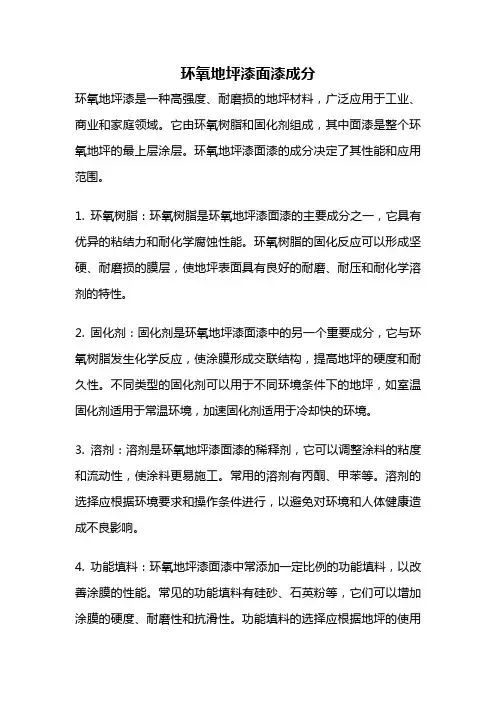 环氧地坪漆面漆成分

环氧地坪漆是一种高强度、耐磨损的地坪材料，广泛应用于工业、商业和家庭领域。它由环氧树脂和固化剂组成，其中面漆是整个环氧地坪的最上层涂层。环氧地坪漆面漆的成分决定了其性能和应用范围。

1. 环氧树脂：环氧树脂是环氧地坪漆面漆的主要成分之一，它具有优异的粘结力和耐化学腐蚀性能。环氧树脂的固化反应可以形成坚硬、耐磨损的膜层，使地坪表面具有良好的耐磨、耐压和耐化学溶剂的特性。

2. 固化剂：固化剂是环氧地坪漆面漆中的另一个重要成分，它与环氧树脂发生化学反应，使涂膜形成交联结构，提高地坪的硬度和耐久性。不同类型的固化剂可以用于不同环境条件下的地坪，如室温固化剂适用于常温环境，加速固化剂适用于冷却快的环境。

3. 溶剂：溶剂是环氧地坪漆面漆的稀释剂，它可以调整涂料的粘度和流动性，使涂料更易施工。常用的溶剂有丙酮、甲苯等。溶剂的选择应根据环境要求和操作条件进行，以避免对环境和人体健康造成不良影响。

4. 功能填料：环氧地坪漆面漆中常添加一定比例的功能填料，以改善涂膜的性能。常见的功能填料有硅砂、石英粉等，它们可以增加涂膜的硬度、耐磨性和抗滑性。功能填料的选择应根据地坪的使用